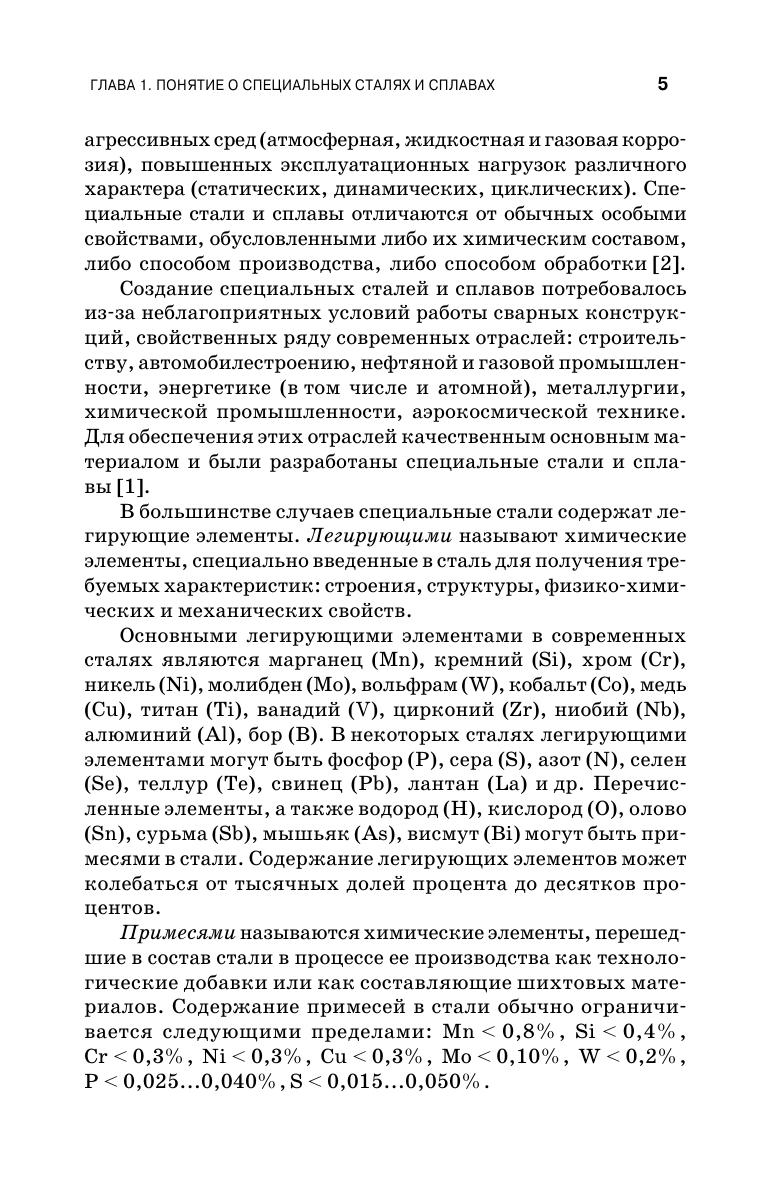 ГЛАВА 1. ПОНЯТИЕ О СПЕЦИАЛЬНЫХ СТАЛЯХ И СПЛАВАХ 5

агрессивных сред (атмосферная, жидкостная и газовая коррозия), повышенных эксплуатационных нагрузок различного характера (статических, динамических, циклических). Специальные стали и сплавы отличаются от обычных особыми свойствами, обусловленными либо их химическим составом, либо способом производства, либо способом обработки [2].

Создание специальных сталей и сплавов потребовалось из-за неблагоприятных условий работы сварных конструкций, свойственных ряду современных отраслей: строительству, автомобилестроению, нефтяной и газовой промышленности, энергетике (в том числе и атомной), металлургии, химической промышленности, аэрокосмической технике. Для обеспечения этих отраслей качественным основным материалом и были разработаны специальные стали и сплавы [1].

В большинстве случаев специальные стали содержат легирующие элементы. Легирующими называют химические элементы, специально введенные в сталь для получения требуемых характеристик: строения, структуры, физико-химических и механических свойств.

Основными легирующими элементами в современных сталях являются марганец (Mn), кремний (Si), хром (Cr), никель (Ni), молибден (Mo), вольфрам (W), кобальт (Co), медь (Cu), титан (Ti), ванадий (V), цирконий (Zr), ниобий (Nb), алюминий (Al), бор (B). В некоторых сталях легирующими элементами могут быть фосфор (P), сера (S), азот (N), селен (Se), теллур (Te), свинец (Pb), лантан (La) и др. Перечисленные элементы, а также водород (H), кислород (O), олово (Sn), сурьма (Sb), мышьяк (As), висмут (Bi) могут быть примесями в стали. Содержание легирующих элементов может колебаться от тысячных долей процента до десятков процентов.

Примесями называются химические элементы, перешедшие в состав стали в процессе ее производства как технологические добавки или как составляющие шихтовых материалов. Содержание примесей в стали обычно ограничивается следующими пределами: $Mn < 0,8\%$, $Si < 0,4\%$, $Cr < 0,3\%$, $Ni < 0,3\%$, $Cu < 0,3\%$, $Mo < 0,10\%$, $W < 0,2\%$, $P < 0,025...0,040\%$, $S < 0,015...0,050\%$.